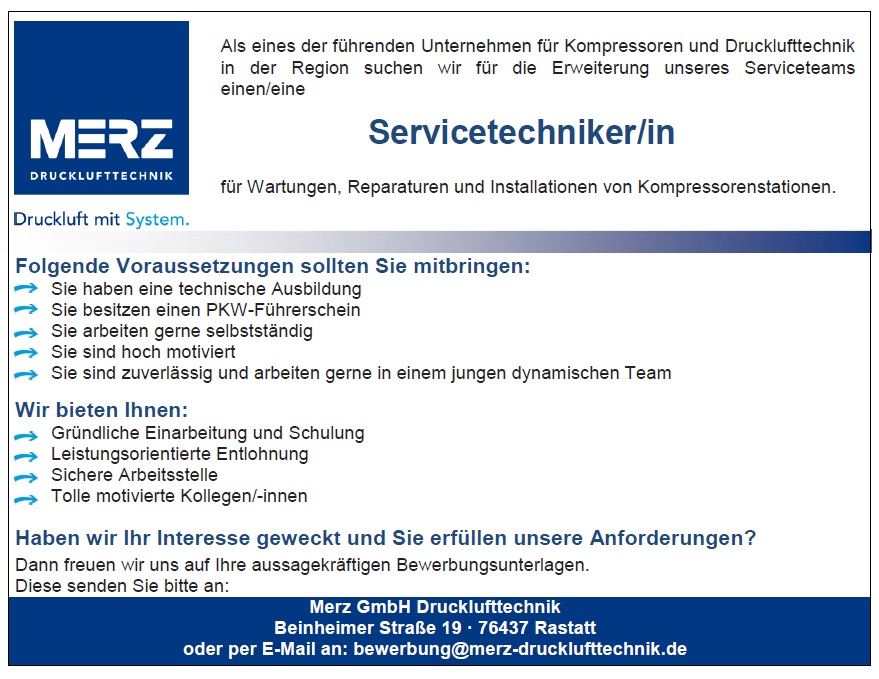 MERZ
DRUCKLUFTTECHNIK

Druckluft mit System.

Als eines der führenden Unternehmen für Kompressoren und Drucklufttechnik in der Region suchen wir für die Erweiterung unseres Serviceteams einen/eine

Servicetechniker/in

für Wartungen, Reparaturen und Installationen von Kompressorenstationen.

Folgende Voraussetzungen sollten Sie mitbringen:
→ Sie haben eine technische Ausbildung
→ Sie besitzen einen PKW-Führerschein
→ Sie arbeiten gerne selbstständig
→ Sie sind hoch motiviert
→ Sie sind zuverlässig und arbeiten gerne in einem jungen dynamischen Team

Wir bieten Ihnen:
→ Gründliche Einarbeitung und Schulung
→ Leistungsorientierte Entlohnung
→ Sichere Arbeitsstelle
→ Tolle motivierte Kollegen/-innen

Haben wir Ihr Interesse geweckt und Sie erfüllen unsere Anforderungen?

Dann freuen wir uns auf Ihre aussagekräftigen Bewerbungsunterlagen.
Diese senden Sie bitte an:

Merz GmbH Drucklufttechnik
Beinheimer Straße 19 · 76437 Rastatt
oder per E-Mail an: bewerbung@merz-drucklufttechnik.de